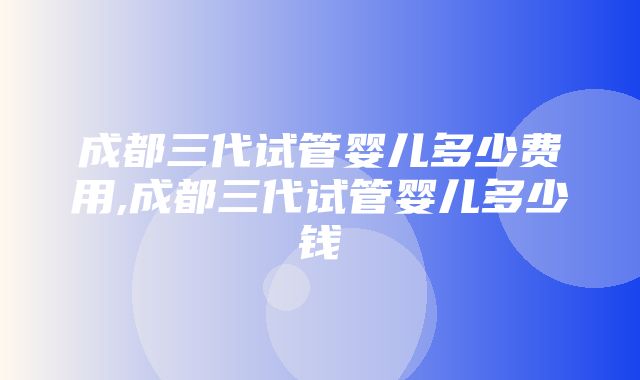 成都三代试管婴儿多少费用,成都三代试管婴儿多少钱